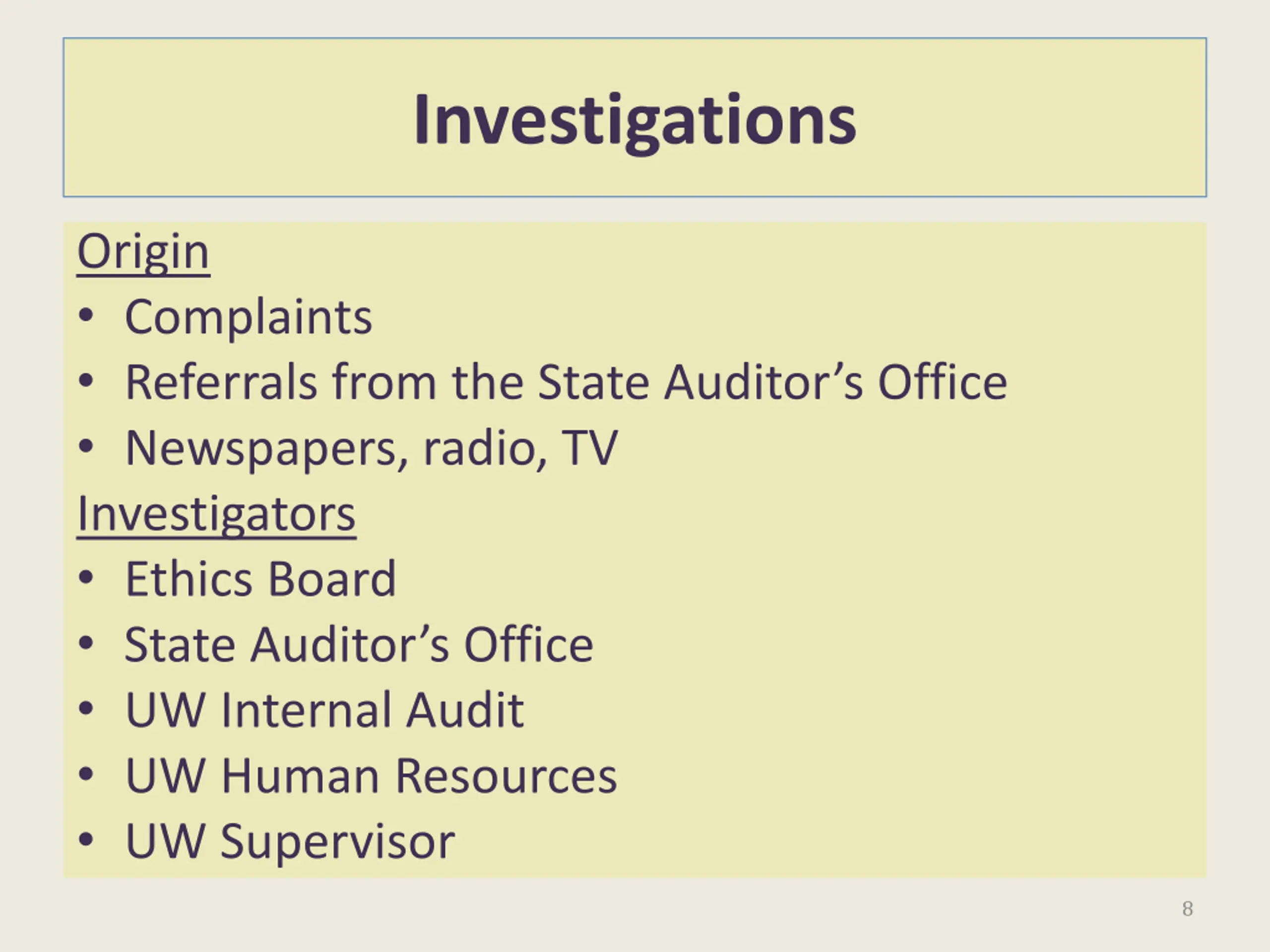 Investigations

Origin
• Complaints
• Referrals from the State Auditor's Office
• Newspapers, radio, TV

Investigators
• Ethics Board
• State Auditor's Office
• UW Internal Audit
• UW Human Resources
• UW Supervisor

8